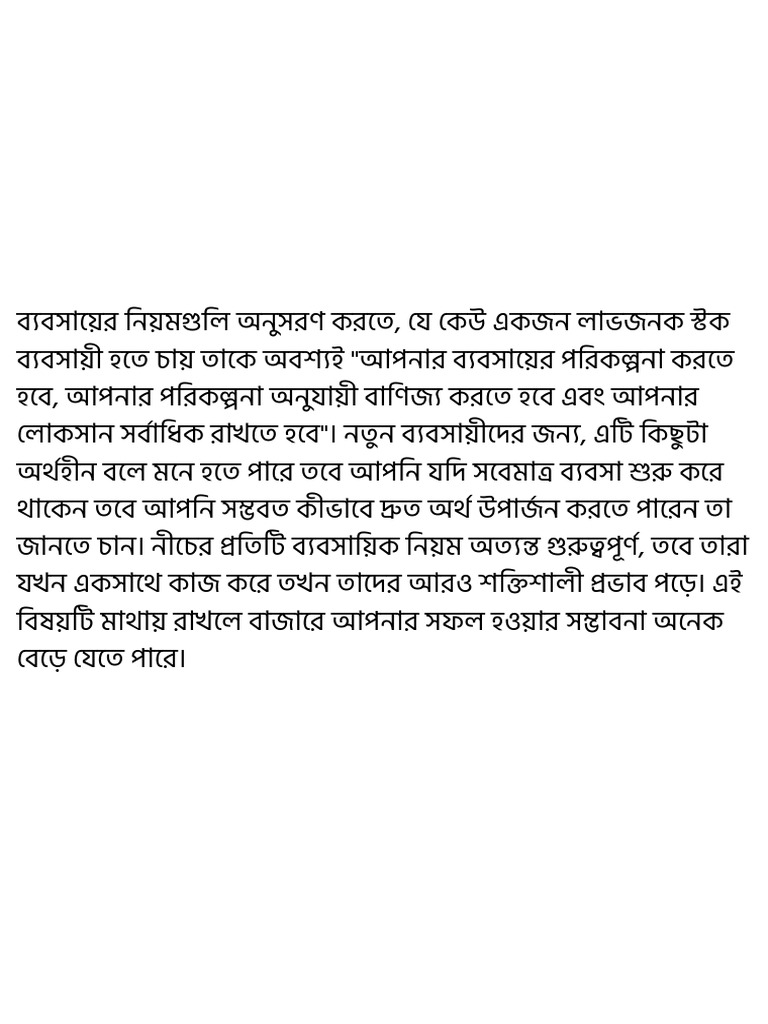 ব্যবসায়ের নিয়মগুলি অনুসরণ করতে, যে কেউ একজন লাভজনক স্টক ব্যবসায়ী হতে চায় তাকে অবশ্যই "আপনার ব্যবসায়ের পরিকল্পনা করতে হবে, আপনার পরিকল্পনা অনুযায়ী বাণিজ্য করতে হবে এবং আপনার লোকসান সর্বাধিক রাখতে হবে"। নতুন ব্যবসায়ীদের জন্য, এটি কিছুটা অর্থহীন বলে মনে হতে পারে তবে আপনি যদি সবেমাত্র ব্যবসা শুরু করে থাকেন তবে আপনি সম্ভবত কীভাবে দ্রুত অর্থ উপার্জন করতে পারেন তা জানতে চান। নীচের প্রতিটি ব্যবসায়িক নিয়ম অত্যন্ত গুরুত্বপূর্ণ, তবে তারা যখন একসাথে কাজ করে তখন তাদের আরও শক্তিশালী প্রভাব পড়ে। এই বিষয়টি মাথায় রাখলে বাজারে আপনার সফল হওয়ার সম্ভাবনা অনেক বেড়ে যেতে পারে।